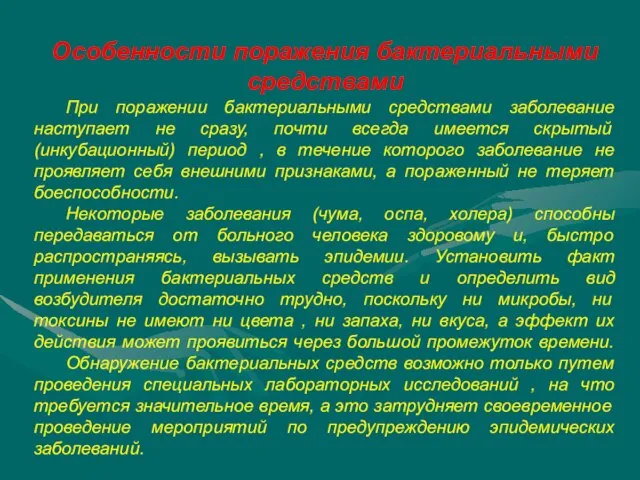 Особенности поражения бактериальными средствами

При поражении бактериальными средствами заболевание наступает не сразу, почти всегда имеется скрытый (инкубационный) период , в течение которого заболевание не проявляет себя внешними признаками, а пораженный не теряет боеспособности.

Некоторые заболевания (чума, оспа, холера) способны передаваться от больного человека здоровому и, быстро распространяясь, вызывать эпидемии. Установить факт применения бактериальных средств и определить вид возбудителя достаточно трудно, поскольку ни микробы, ни токсины не имеют ни цвета , ни запаха, ни вкуса, а эффект их действия может проявиться через большой промежуток времени.

Обнаружение бактериальных средств возможно только путем проведения специальных лабораторных исследований , на что требуется значительное время, а это затрудняет своевременное проведение мероприятий по предупреждению эпидемических заболеваний.